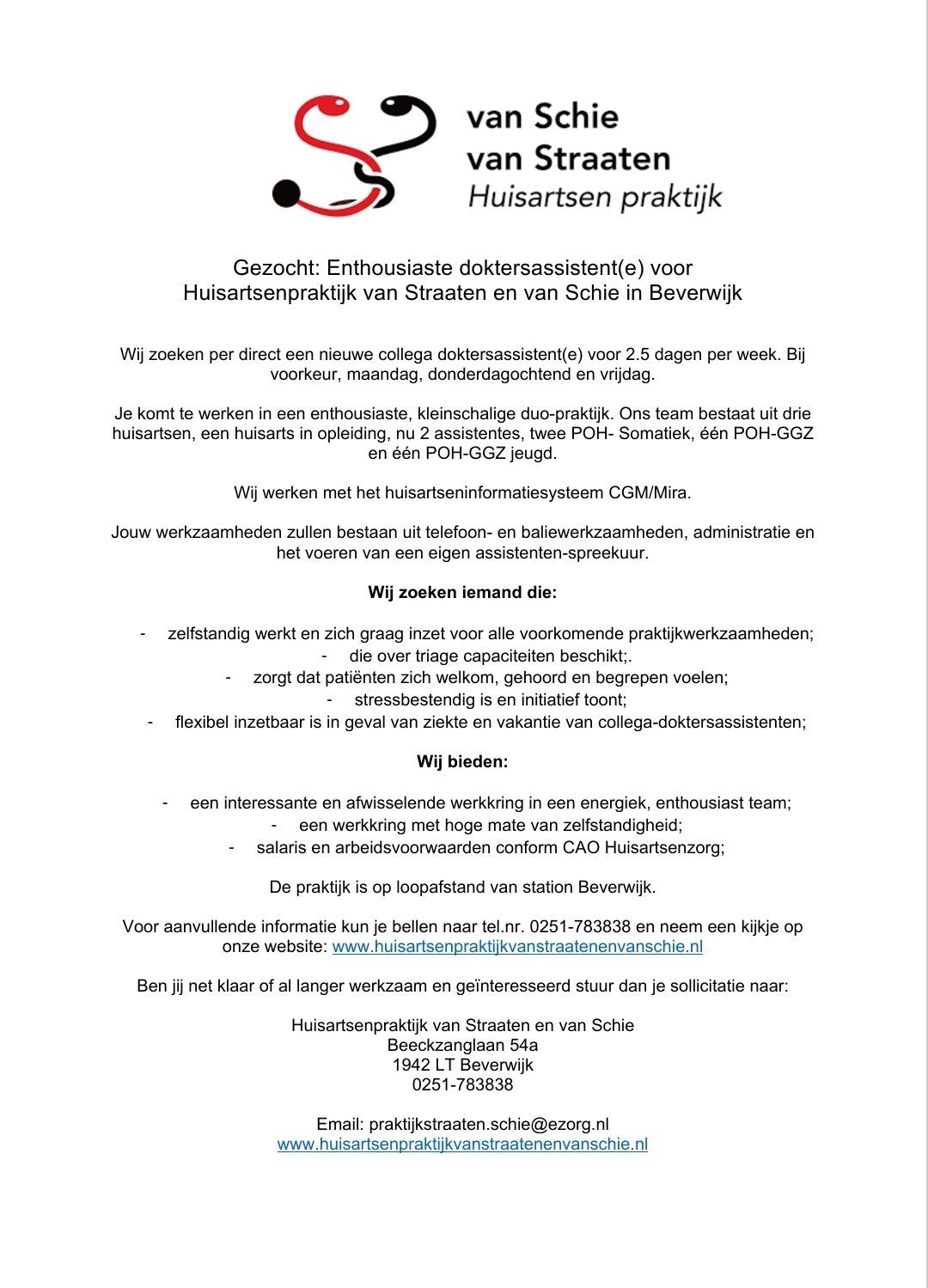 van Schie
van Straaten
Huisartsen praktijk

Gezocht: Enthousiaste doktersassistent(e) voor Huisartsenpraktijk van Straaten en van Schie in Beverwijk

Wij zoeken per direct een nieuwe collega doktersassistent(e) voor 2.5 dagen per week. Bij voorkeur, maandag, donderdagochtend en vrijdag.

Je komt te werken in een enthousiaste, kleinschalige duo-praktijk. Ons team bestaat uit drie huisartsen, een huisarts in opleiding, nu 2 assistentes, twee POH- Somatiek, één POH-GGZ en één POH-GGZ jeugd.

Wij werken met het huisartseninformatiesysteem CGM/Mira.

Jouw werkzaamheden zullen bestaan uit telefoon- en baliewerkzaamheden, administratie en het voeren van een eigen assistenten-spreekuur.

Wij zoeken iemand die:

- zelfstandig werkt en zich graag inzet voor alle voorkomende praktijkwerkzaamheden;
- die over triage capaciteiten beschikt;.
- zorgt dat patiënten zich welkom, gehoord en begrepen voelen;
- stressbestendig is en initiatief toont;
- flexibel inzetbaar is in geval van ziekte en vakantie van collega-doktersassistenten;

Wij bieden:

- een interessante en afwisselende werkkring in een energiek, enthousiast team;
- een werkkring met hoge mate van zelfstandigheid;
- salaris en arbeidsvoorwaarden conform CAO Huisartsenzorg;

De praktijk is op loopafstand van station Beverwijk.

Voor aanvullende informatie kun je bellen naar tel.nr. 0251-783838 en neem een kijkje op onze website: www.huisartsenpraktijkvanstraatenenvanschie.nl

Ben jij net klaar of al langer werkzaam en geïnteresseerd stuur dan je sollicitatie naar:

Huisartsenpraktijk van Straaten en van Schie
Beeckzanglaan 54a
1942 LT Beverwijk
0251-783838

Email: praktijkstraaten.schie@ezorg.nl
www.huisartsenpraktijkvanstraatenenvanschie.nl